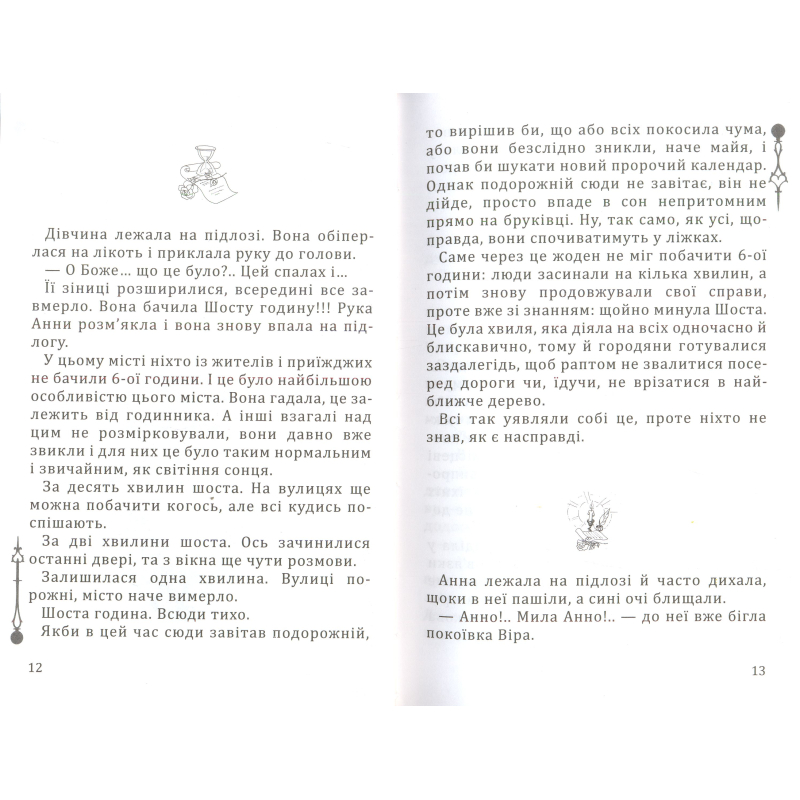 Дівчина лежала на підлозі. Вона обіперлася на лікоть і приклала руку до голови.

— О Боже... що це було?.. Цей спалах і...

Її зіниці розширилися, всередині все завмерло. Вона бачила Шосту годину!!! Рука Анни розм'якла і вона знову впала на підлогу.

У цьому місті ніхто із жителів і приїжджих не бачили 6-ої години. І це було найбільшою особливістю цього міста. Вона гадала, це залежить від годинника. А інші взагалі над цим не розмірковували, вони давно вже звикли і для них це було таким нормальним і звичайним, як світіння сонця.

За десять хвилин шоста. На вулицях ще можна побачити когось, але всі кудись поспішають.

За дві хвилини шоста. Ось зачинилися останні двері, та з вікна ще чути розмови.

Залишилася одна хвилина. Вулиці порожні, місто наче вимерло.

Шоста година. Всюди тихо.

Якби в цей час сюди завітав подорожній,

12

то вирішив би, що або всіх покосила чума, або вони безслідно зникли, наче майя, і почав би шукати новий пророчий календар. Однак подорожній сюди не завітає, він не дійде, просто впаде в сон непритомним прямо на бруківці. Ну, так само, як усі, щоправда, вони спочиватимуть у ліжках.

Саме через це жоден не міг побачити 6-ої години: люди засинали на кілька хвилин, а потім знову продовжували свої справи, проте вже зі знанням: щойно минула Шоста. Це була хвиля, яка діяла на всіх одночасно й блискавично, тому й городяни готувалися заздалегідь, щоб раптом не звалитися посеред дороги чи, їдучи, не врізатися в найближче дерево.

Всі так уявляли собі це, проте ніхто не знав, як є насправді.

Анна лежала на підлозі й часто дихала, щоки в неї пашіли, а сині очі блищали.

— Анно!.. Мила Анно!.. — до неї вже бігла покоївка Віра.

13